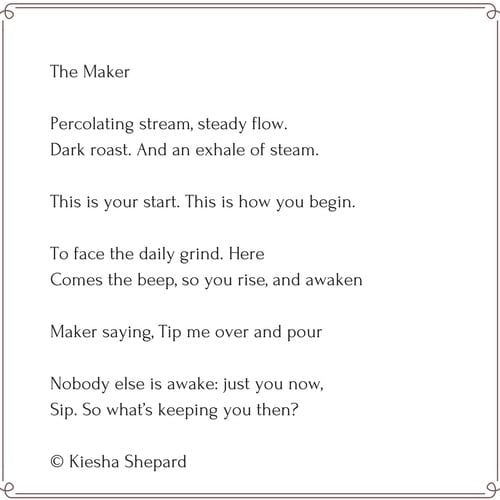 The Maker

Percolating stream, steady flow.
Dark roast. And an exhale of steam.

This is your start. This is how you begin.

To face the daily grind. Here
Comes the beep, so you rise, and awaken

Maker saying, Tip me over and pour

Nobody else is awake: just you now,
Sip. So what's keeping you then?

© Kiesha Shepard